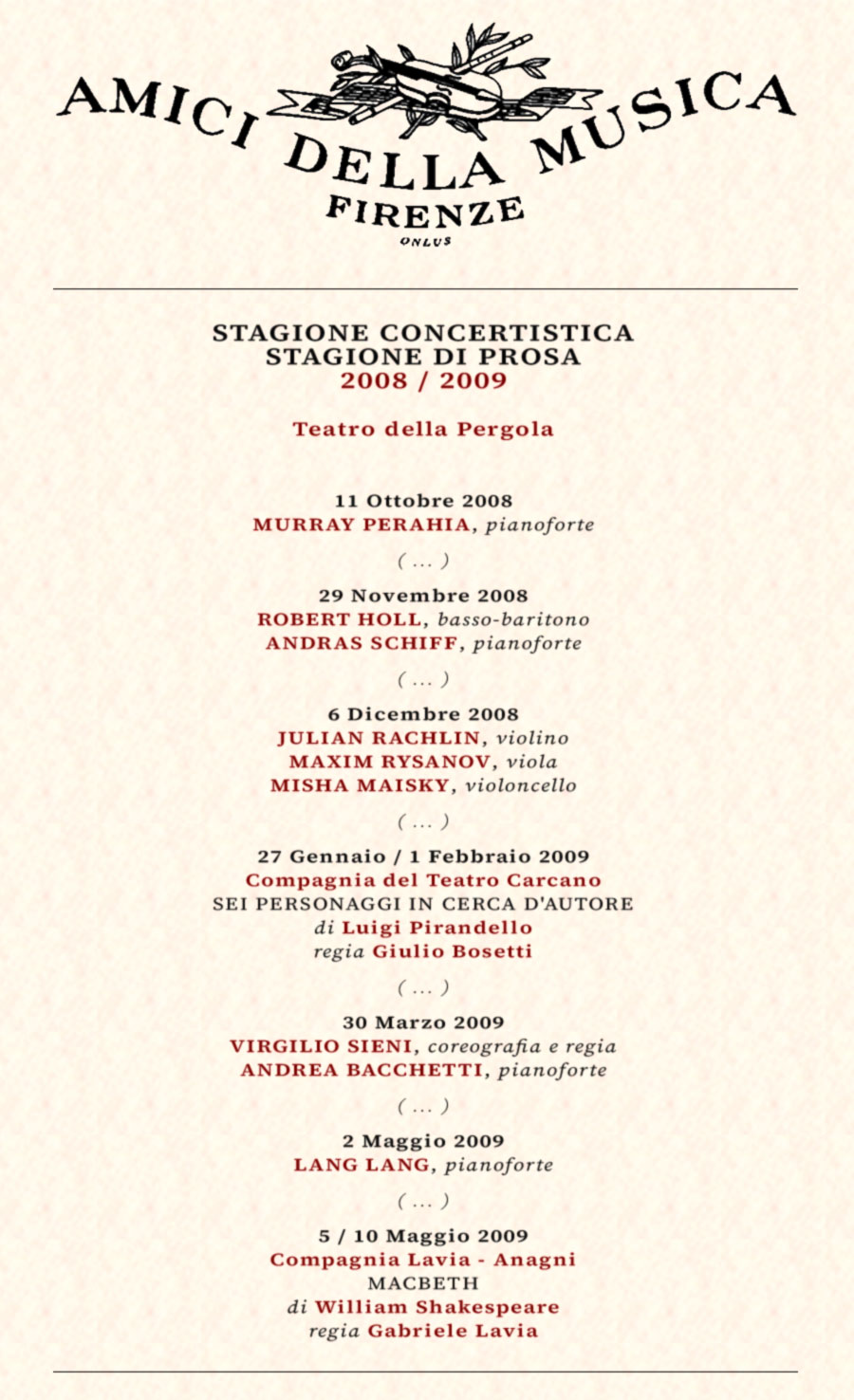 AMICI DELLA MUSICA
FIRENZE
ONLUS

STAGIONE CONCERTISTICA
STAGIONE DI PROSA
2008 / 2009

Teatro della Pergola

11 Ottobre 2008
MURRAY PERAHIA, pianoforte

( ... )

29 Novembre 2008
ROBERT HOLL, basso-baritono
ANDRAS SCHIFF, pianoforte

( ... )

6 Dicembre 2008
JULIAN RACHLIN, violino
MAXIM RYSANOV, viola
MISHA MAISKY, violoncello

( ... )

27 Gennaio / 1 Febbraio 2009
Compagnia del Teatro Carcano
SEI PERSONAGGI IN CERCA D'AUTORE
di Luigi Pirandello
regia Giulio Bosetti

( ... )

30 Marzo 2009
VIRGILIO SIENI, coreografia e regia
ANDREA BACCHETTI, pianoforte

( ... )

2 Maggio 2009
LANG LANG, pianoforte

( ... )

5 / 10 Maggio 2009
Compagnia Lavia - Anagni
MACBETH
di William Shakespeare
regia Gabriele Lavia